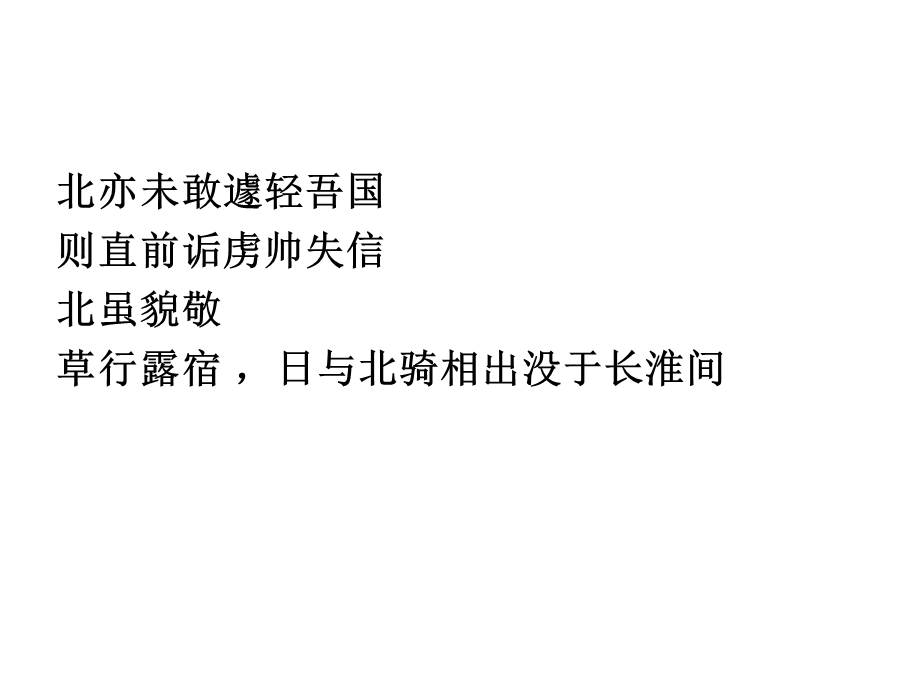 北亦未敢遽轻吾国
则直前诟虏帅失信
北虽貌敬
草行露宿，日与北骑相出没于长淮间